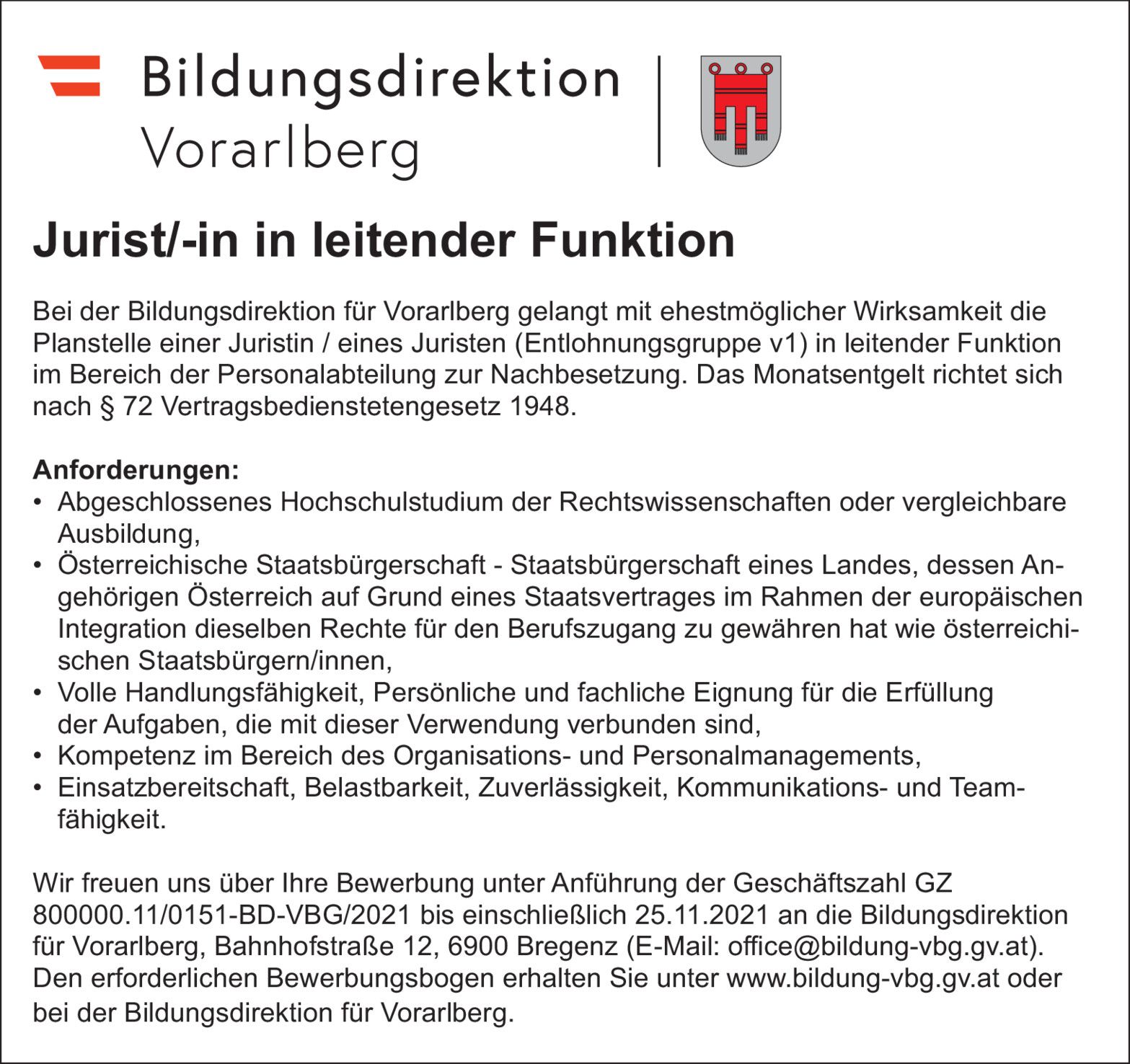 Bildungsdirektion
Vorarlberg

Jurist/-in in leitender Funktion

Bei der Bildungsdirektion für Vorarlberg gelangt mit ehestmöglicher Wirksamkeit die Planstelle einer Juristin / eines Juristen (Entlohnungsgruppe v1) in leitender Funktion im Bereich der Personalabteilung zur Nachbesetzung. Das Monatsentgelt richtet sich nach § 72 Vertragsbedienstetengesetz 1948.

Anforderungen:
• Abgeschlossenes Hochschulstudium der Rechtswissenschaften oder vergleichbare Ausbildung,
• Österreichische Staatsbürgerschaft - Staatsbürgerschaft eines Landes, dessen Angehörigen Österreich auf Grund eines Staatsvertrages im Rahmen der europäischen Integration dieselben Rechte für den Berufszugang zu gewähren hat wie österreichischen Staatsbürgern/innen,
• Volle Handlungsfähigkeit, Persönliche und fachliche Eignung für die Erfüllung der Aufgaben, die mit dieser Verwendung verbunden sind,
• Kompetenz im Bereich des Organisations- und Personalmanagements,
• Einsatzbereitschaft, Belastbarkeit, Zuverlässigkeit, Kommunikations- und Teamfähigkeit.

Wir freuen uns über Ihre Bewerbung unter Anführung der Geschäftszahl GZ 800000.11/0151-BD-VBG/2021 bis einschließlich 25.11.2021 an die Bildungsdirektion für Vorarlberg, Bahnhofstraße 12, 6900 Bregenz (E-Mail: office@bildung-vbg.gv.at). Den erforderlichen Bewerbungsbogen erhalten Sie unter www.bildung-vbg.gv.at oder bei der Bildungsdirektion für Vorarlberg.